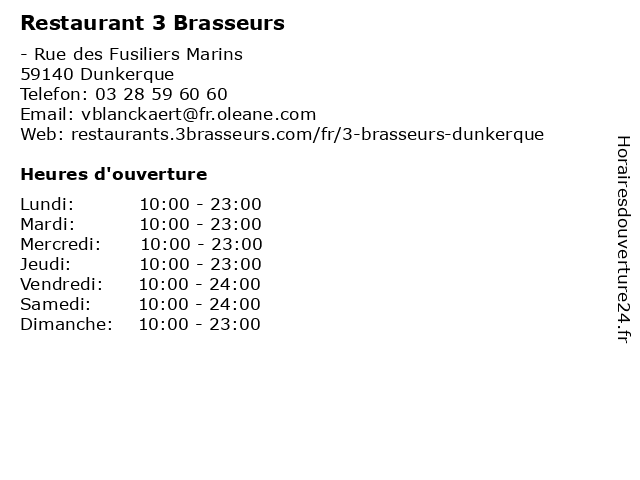 Restaurant 3 Brasseurs

- Rue des Fusiliers Marins
59140 Dunkerque
Telefon: 03 28 59 60 60
Email: vblanckaert@fr.oleane.com
Web: restaurants.3brasseurs.com/fr/3-brasseurs-dunkerque

Heures d'ouverture

Lundi: 10:00 - 23:00
Mardi: 10:00 - 23:00
Mercredi: 10:00 - 23:00
Jeudi: 10:00 - 23:00
Vendredi: 10:00 - 24:00
Samedi: 10:00 - 24:00
Dimanche: 10:00 - 23:00

Horairesdouverture24.fr